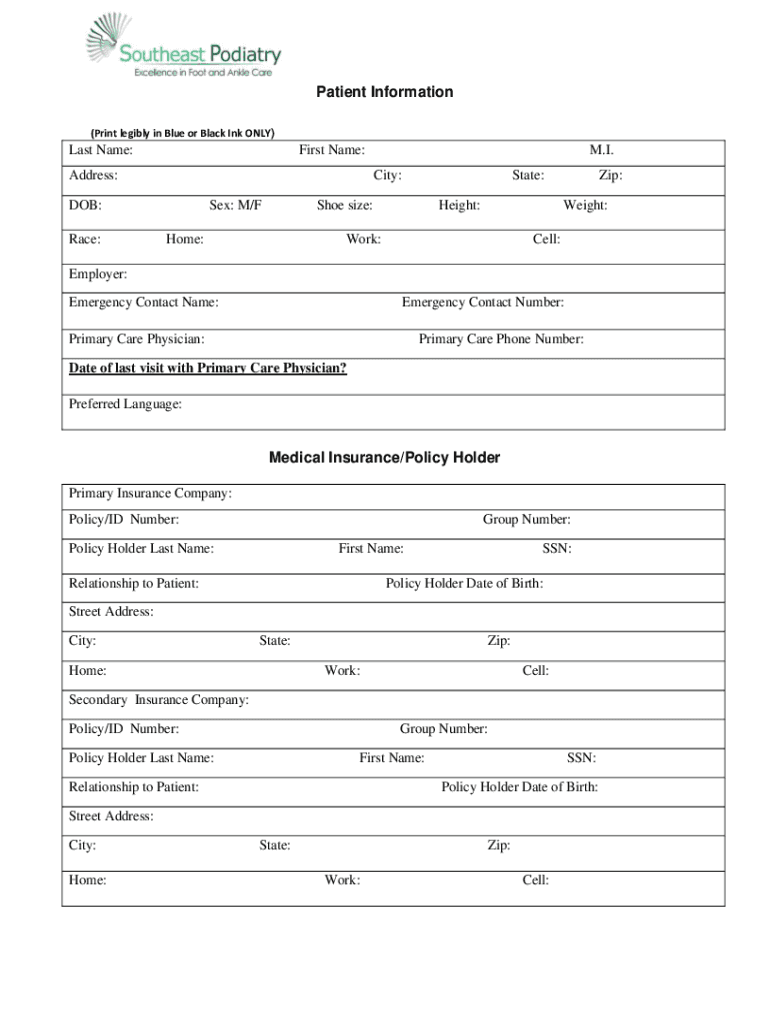 Southeast Podiatry
Excellence in Foot and Ankle Care

Patient Information

(Print legibly in Blue or Black Ink ONLY)

Last Name: First Name: M.I.

Address: City: State: Zip:

DOB: Sex: M/F Shoe size: Height: Weight:

Race: Home: Work: Cell:

Employer:

Emergency Contact Name: Emergency Contact Number:

Primary Care Physician: Primary Care Phone Number:

Date of last visit with Primary Care Physician?

Preferred Language:

Medical Insurance/Policy Holder

Primary Insurance Company:

Policy/ID Number: Group Number:

Policy Holder Last Name: First Name: SSN:

Relationship to Patient: Policy Holder Date of Birth:

Street Address:

City: State: Zip:

Home: Work: Cell:

Secondary Insurance Company:

Policy/ID Number: Group Number:

Policy Holder Last Name: First Name: SSN:

Relationship to Patient: Policy Holder Date of Birth:

Street Address:

City: State: Zip:

Home: Work: Cell: